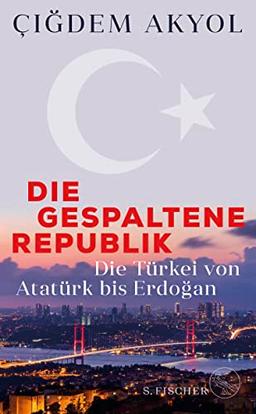 ÇIĞDEM AKYOL

DIE GESPALTENE REPUBLIK

Die Türkei von Atatürk bis Erdoğan

S. FISCHER